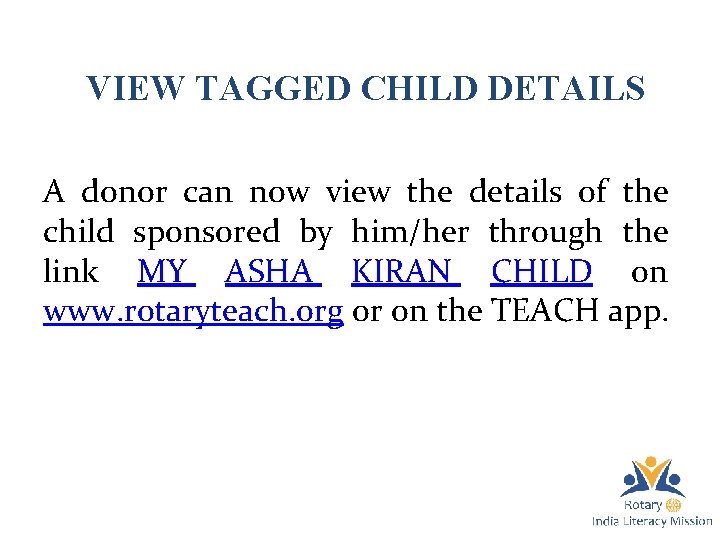 VIEW TAGGED CHILD DETAILS

A donor can now view the details of the child sponsored by him/her through the link MY ASHA KIRAN CHILD on www.rotaryteach.org or on the TEACH app.

Rotary
India Literacy Mission